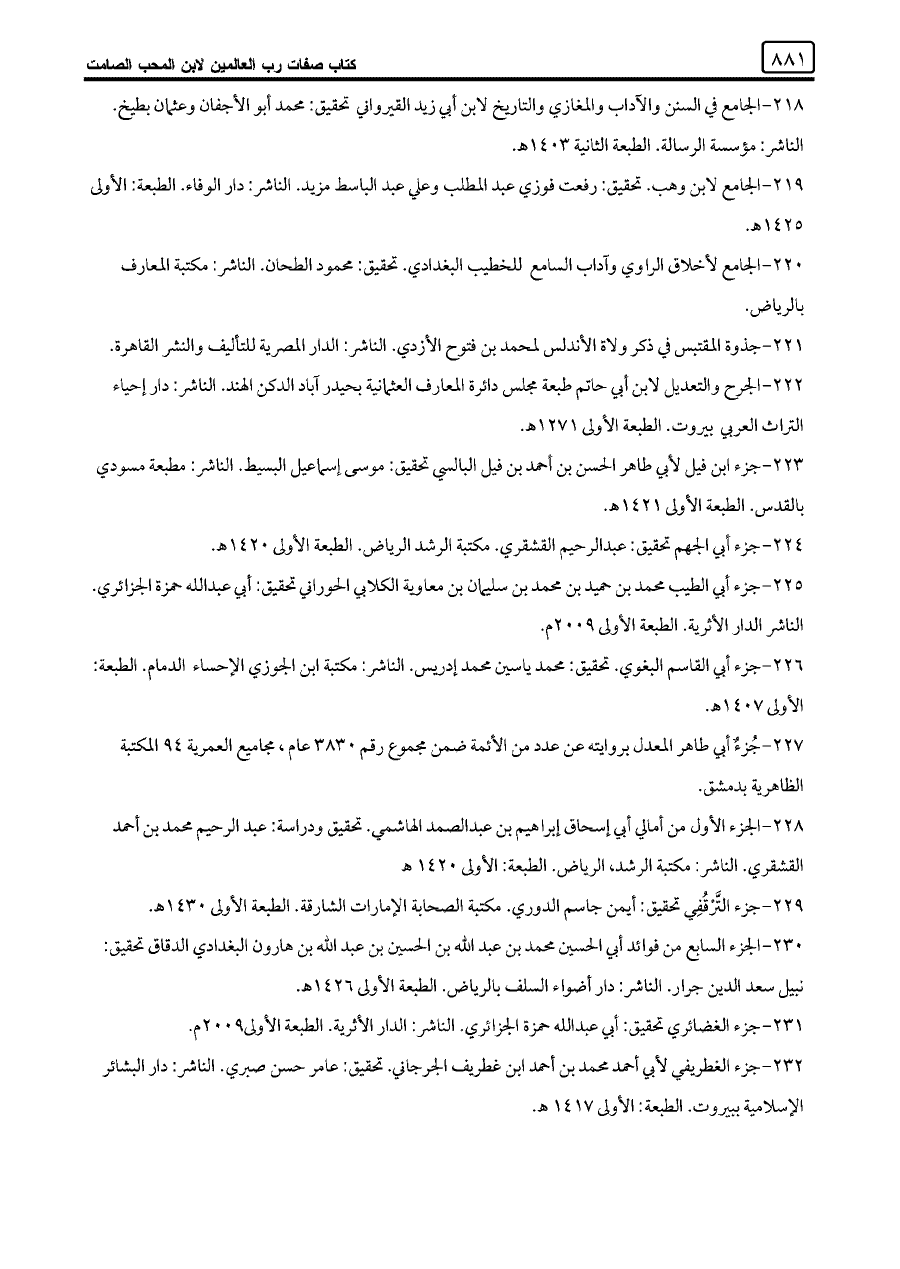 ٨٨١ كتاب صفات رب العالمين لابن المحب الصامت

٢١٨-الجامع في السنن والآداب والمغازي والتاريخ لابن أبي زيد القيرواني تحقيق: محمد أبو الأجفان وعثمان بطيخ. الناشر: مؤسسة الرسالة. الطبعة الثانية ١٤٠٣هـ.

٢١٩-الجامع لابن وهب. تحقيق: رفعت فوزي عبد المطلب وعلي عبد الباسط مزيد. الناشر: دار الوفاء. الطبعة: الأولى ١٤٢٥هـ.

٢٢٠-الجامع لأخلاق الراوي وآداب السامع للخطيب البغدادي. تحقيق: محمود الطحان. الناشر: مكتبة المعارف بالرياض.

٢٢١-جذوة المقتبس في ذكر ولاة الأندلس لمحمد بن فتوح الأزدي. الناشر: الدار المصرية للتأليف والنشر القاهرة.

٢٢٢-الجرح والتعديل لابن أبي حاتم طبعة مجلس دائرة المعارف العثمانية بحيدر آباد الدكن الهند. الناشر: دار إحياء التراث العربي بيروت. الطبعة الأولى ١٢٧١هـ.

٢٢٣-جزء ابن فيل لأبي طاهر الحسن بن أحمد بن فيل البالسي تحقيق: موسى إسماعيل البسيط. الناشر: مطبعة مسودي بالقدس. الطبعة الأولى ١٤٢١هـ.

٢٢٤-جزء أبي الجهم تحقيق: عبدالرحيم القشقري. مكتبة الرشد الرياض. الطبعة الأولى ١٤٢٠هـ.

٢٢٥-جزء أبي الطيب محمد بن حميد بن محمد بن سليمان بن معاوية الكلابي الحوراني تحقيق: أبي عبدالله حمزة الجزائري. الناشر الدار الأثرية. الطبعة الأولى ٢٠٠٩م.

٢٢٦-جزء أبي القاسم البغوي. تحقيق: محمد ياسين محمد إدريس. الناشر: مكتبة ابن الجوزي الإحساء الدمام. الطبعة: الأولى ١٤٠٧هـ.

٢٢٧-جُزءٌ أبي طاهر المعدل بروايته عن عدد من الأئمة ضمن مجموع رقم ٣٨٣٠ عام ، مجاميع العمرية ٩٤ المكتبة الظاهرية بدمشق.

٢٢٨-الجزء الأول من أمالي أبي إسحاق إبراهيم بن عبدالصمد الهاشمي. تحقيق ودراسة: عبد الرحيم محمد بن أحمد القشقري. الناشر: مكتبة الرشد، الرياض. الطبعة: الأولى ١٤٢٠ هـ

٢٢٩-جزء التَّرْقُفِي تحقيق: أيمن جاسم الدوري. مكتبة الصحابة الإمارات الشارقة. الطبعة الأولى ١٤٣٠هـ.

٢٣٠-الجزء السابع من فوائد أبي الحسين محمد بن عبد الله بن الحسين بن عبد الله بن هارون البغدادي الدقاق تحقيق: نبيل سعد الدين جرار. الناشر: دار أضواء السلف بالرياض. الطبعة الأولى ١٤٢٦هـ.

٢٣١-جزء الغضائري تحقيق: أبي عبدالله حمزة الجزائري. الناشر: الدار الأثرية. الطبعة الأولى٢٠٠٩م.

٢٣٢-جزء الغطريفي لأبي أحمد محمد بن أحمد ابن غطريف الجرجاني. تحقيق: عامر حسن صبري. الناشر: دار البشائر الإسلامية ببيروت. الطبعة: الأولى ١٤١٧ هـ.